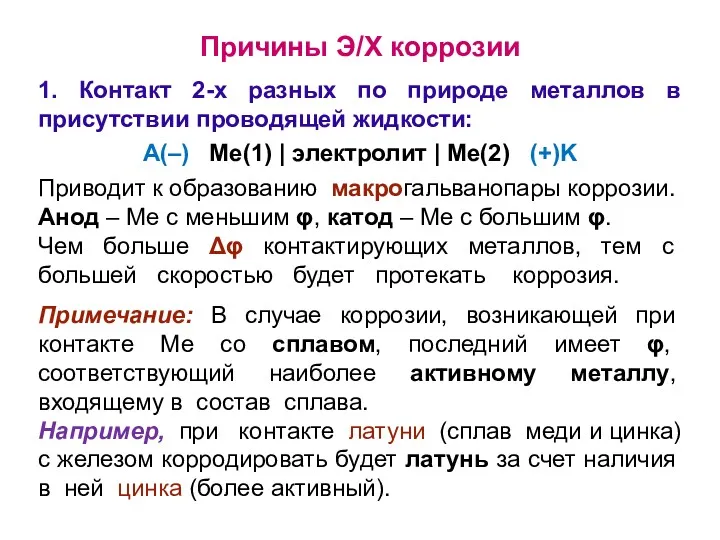 Причины Э/Х коррозии

1. Контакт 2-х разных по природе металлов в присутствии проводящей жидкости:

А(–) Ме(1) | электролит | Ме(2) (+)К

Приводит к образованию макрогальванопары коррозии. Анод – Ме с меньшим φ, катод – Ме с большим φ. Чем больше Δφ контактирующих металлов, тем с большей скоростью будет протекать коррозия.

Примечание: В случае коррозии, возникающей при контакте Ме со сплавом, последний имеет φ, соответствующий наиболее активному металлу, входящему в состав сплава.
Например, при контакте латуни (сплав меди и цинка) с железом корродировать будет латунь за счет наличия в ней цинка (более активный).